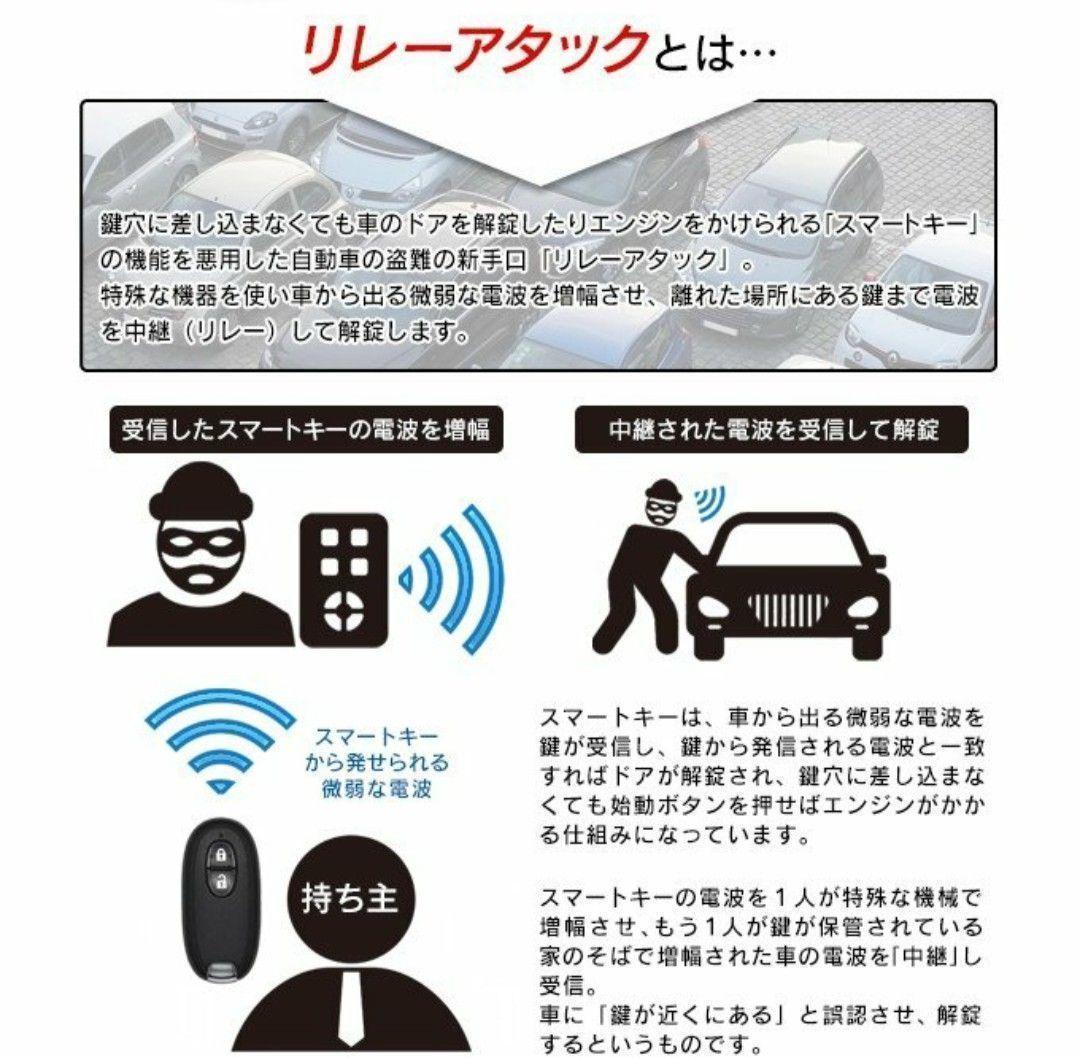 リレーアタックとは…

鍵穴に差し込まなくても車のドアを解錠したりエンジンをかけられる「スマートキー」の機能を悪用した自動車の盗難の新手口「リレーアタック」。
特殊な機器を使い車から出る微弱な電波を増幅させ、離れた場所にある鍵まで電波を中継（リレー）して解錠します。

受信したスマートキーの電波を増幅

中継された電波を受信して解錠

スマートキーから発せられる微弱な電波

持ち主

スマートキーは、車から出る微弱な電波を鍵が受信し、鍵から発信される電波と一致すればドアが解錠され、鍵穴に差し込まなくても始動ボタンを押せばエンジンがかかる仕組みになっています。

スマートキーの電波を１人が特殊な機械で増幅させ、もう１人が鍵が保管されている家のそばで増幅された車の電波を「中継」し受信。
車に「鍵が近くにある」と誤認させ、解錠するというものです。